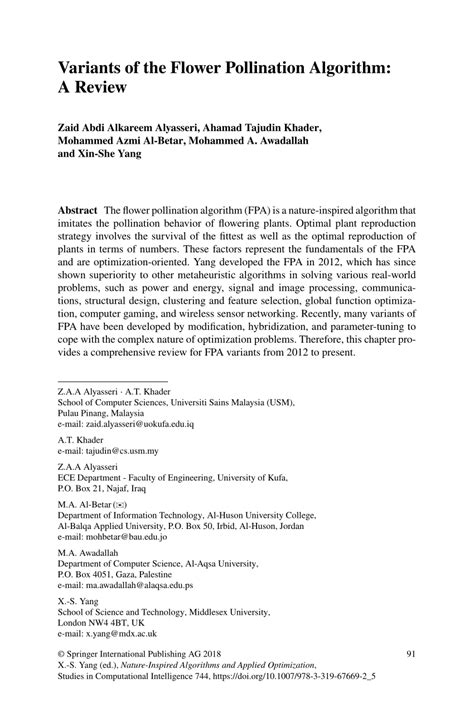 Variants of the Flower Pollination Algorithm: A Review

Zaid Abdi Alkareem Alyasseri, Ahamad Tajudin Khader, Mohammed Azmi Al-Betar, Mohammed A. Awadallah and Xin-She Yang

Abstract The flower pollination algorithm (FPA) is a nature-inspired algorithm that imitates the pollination behavior of flowering plants. Optimal plant reproduction strategy involves the survival of the fittest as well as the optimal reproduction of plants in terms of numbers. These factors represent the fundamentals of the FPA and are optimization-oriented. Yang developed the FPA in 2012, which has since shown superiority to other metaheuristic algorithms in solving various real-world problems, such as power and energy, signal and image processing, communications, structural design, clustering and feature selection, global function optimization, computer gaming, and wireless sensor networking. Recently, many variants of FPA have been developed by modification, hybridization, and parameter-tuning to cope with the complex nature of optimization problems. Therefore, this chapter provides a comprehensive review for FPA variants from 2012 to present.

Z.A.A Alyasseri · A.T. Khader
School of Computer Sciences, Universiti Sains Malaysia (USM),
Pulau Pinang, Malaysia
e-mail: zaid.alyasseri@uokufa.edu.iq

A.T. Khader
e-mail: tajudin@cs.usm.my

Z.A.A Alyasseri
ECE Department - Faculty of Engineering, University of Kufa,
P.O. Box 21, Najaf, Iraq

M.A. Al-Betar (✉)
Department of Information Technology, Al-Huson University College,
Al-Balqa Applied University, P.O. Box 50, Irbid, Al-Huson, Jordan
e-mail: mohbetar@bau.edu.jo

M.A. Awadallah
Department of Computer Science, Al-Aqsa University,
P.O. Box 4051, Gaza, Palestine
e-mail: ma.awadallah@alaqsa.edu.ps

X.-S. Yang
School of Science and Technology, Middlesex University,
London NW4 4BT, UK
e-mail: x.yang@mdx.ac.uk

© Springer International Publishing AG 2018
X.-S. Yang (ed.), Nature-Inspired Algorithms and Applied Optimization,
Studies in Computational Intelligence 744, https://doi.org/10.1007/978-3-319-67669-2_5

91